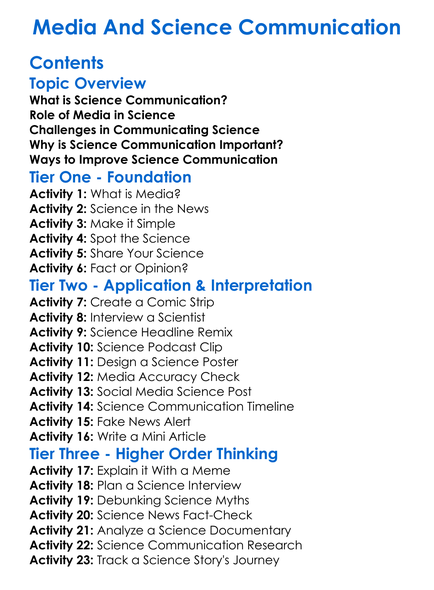 Media And Science Communication

Contents

Topic Overview

What is Science Communication?
Role of Media in Science
Challenges in Communicating Science
Why is Science Communication Important?
Ways to Improve Science Communication

Tier One - Foundation

Activity 1: What is Media?
Activity 2: Science in the News
Activity 3: Make it Simple
Activity 4: Spot the Science
Activity 5: Share Your Science
Activity 6: Fact or Opinion?

Tier Two - Application & Interpretation

Activity 7: Create a Comic Strip
Activity 8: Interview a Scientist
Activity 9: Science Headline Remix
Activity 10: Science Podcast Clip
Activity 11: Design a Science Poster
Activity 12: Media Accuracy Check
Activity 13: Social Media Science Post
Activity 14: Science Communication Timeline
Activity 15: Fake News Alert
Activity 16: Write a Mini Article

Tier Three - Higher Order Thinking

Activity 17: Explain it With a Meme
Activity 18: Plan a Science Interview
Activity 19: Debunking Science Myths
Activity 20: Science News Fact-Check
Activity 21: Analyze a Science Documentary
Activity 22: Science Communication Research
Activity 23: Track a Science Story's Journey